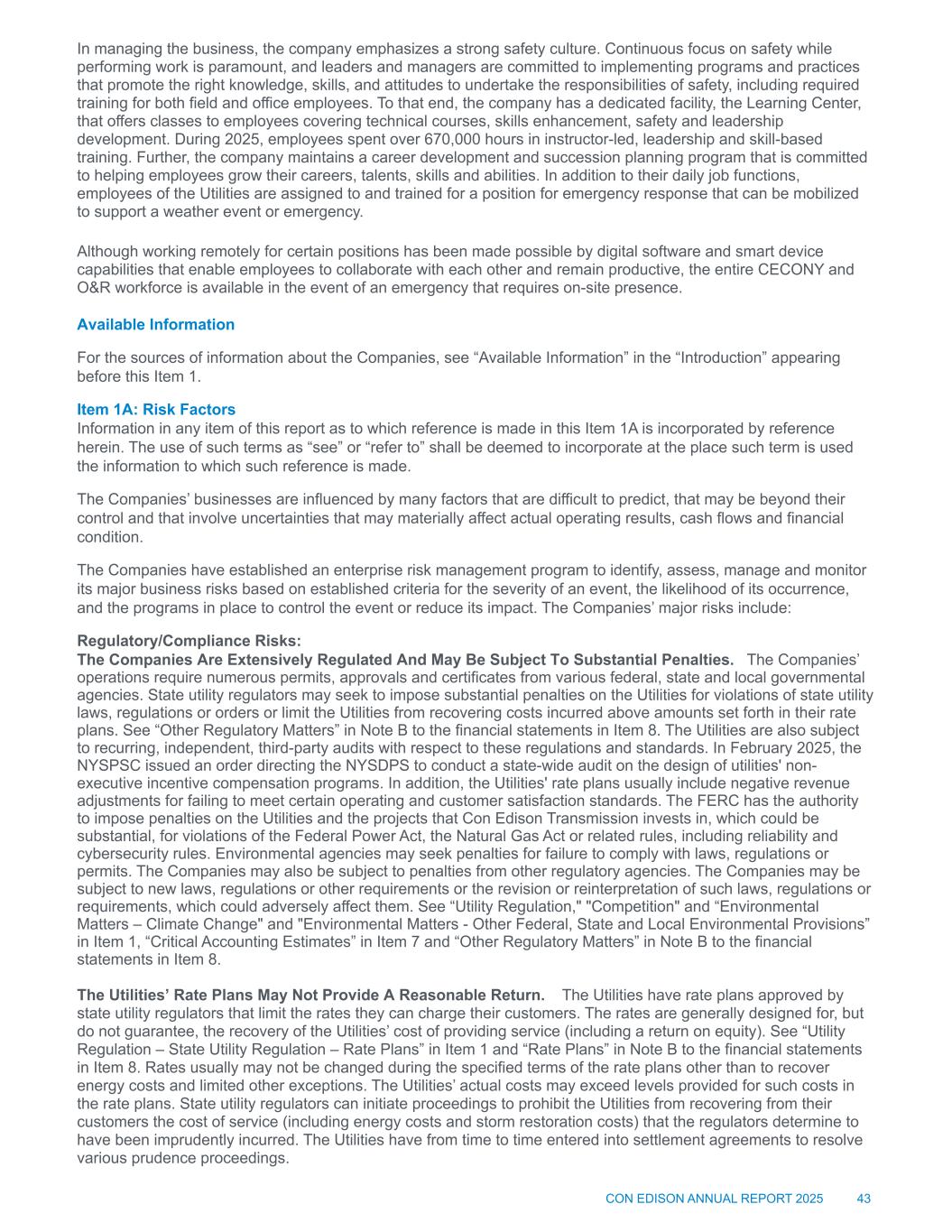 In managing the business, the company emphasizes a strong safety culture. Continuous focus on safety while performing work is paramount, and leaders and managers are committed to implementing programs and practices that promote the right knowledge, skills, and attitudes to undertake the responsibilities of safety, including required training for both field and office employees. To that end, the company has a dedicated facility, the Learning Center, that offers classes to employees covering technical courses, skills enhancement, safety and leadership development. During 2025, employees spent over 670,000 hours in instructor-led, leadership and skill-based training. Further, the company maintains a career development and succession planning program that is committed to helping employees grow their careers, talents, skills and abilities. In addition to their daily job functions, employees of the Utilities are assigned to and trained for a position for emergency response that can be mobilized to support a weather event or emergency.

Although working remotely for certain positions has been made possible by digital software and smart device capabilities that enable employees to collaborate with each other and remain productive, the entire CECONY and O&R workforce is available in the event of an emergency that requires on-site presence.

Available Information

For the sources of information about the Companies, see “Available Information” in the “Introduction” appearing before this Item 1.

Item 1A: Risk Factors
Information in any item of this report as to which reference is made in this Item 1A is incorporated by reference herein. The use of such terms as “see” or “refer to” shall be deemed to incorporate at the place such term is used the information to which such reference is made.

The Companies’ businesses are influenced by many factors that are difficult to predict, that may be beyond their control and that involve uncertainties that may materially affect actual operating results, cash flows and financial condition.

The Companies have established an enterprise risk management program to identify, assess, manage and monitor its major business risks based on established criteria for the severity of an event, the likelihood of its occurrence, and the programs in place to control the event or reduce its impact. The Companies’ major risks include:

Regulatory/Compliance Risks:
The Companies Are Extensively Regulated And May Be Subject To Substantial Penalties. The Companies’ operations require numerous permits, approvals and certificates from various federal, state and local governmental agencies. State utility regulators may seek to impose substantial penalties on the Utilities for violations of state utility laws, regulations or orders or limit the Utilities from recovering costs incurred above amounts set forth in their rate plans. See “Other Regulatory Matters” in Note B to the financial statements in Item 8. The Utilities are also subject to recurring, independent, third-party audits with respect to these regulations and standards. In February 2025, the NYSPSC issued an order directing the NYSDPS to conduct a state-wide audit on the design of utilities' non-executive incentive compensation programs. In addition, the Utilities' rate plans usually include negative revenue adjustments for failing to meet certain operating and customer satisfaction standards. The FERC has the authority to impose penalties on the Utilities and the projects that Con Edison Transmission invests in, which could be substantial, for violations of the Federal Power Act, the Natural Gas Act or related rules, including reliability and cybersecurity rules. Environmental agencies may seek penalties for failure to comply with laws, regulations or permits. The Companies may also be subject to penalties from other regulatory agencies. The Companies may be subject to new laws, regulations or other requirements or the revision or reinterpretation of such laws, regulations or requirements, which could adversely affect them. See “Utility Regulation," "Competition" and “Environmental Matters – Climate Change" and "Environmental Matters - Other Federal, State and Local Environmental Provisions” in Item 1, “Critical Accounting Estimates” in Item 7 and “Other Regulatory Matters” in Note B to the financial statements in Item 8.

The Utilities’ Rate Plans May Not Provide A Reasonable Return. The Utilities have rate plans approved by state utility regulators that limit the rates they can charge their customers. The rates are generally designed for, but do not guarantee, the recovery of the Utilities’ cost of providing service (including a return on equity). See “Utility Regulation – State Utility Regulation – Rate Plans” in Item 1 and “Rate Plans” in Note B to the financial statements in Item 8. Rates usually may not be changed during the specified terms of the rate plans other than to recover energy costs and limited other exceptions. The Utilities’ actual costs may exceed levels provided for such costs in the rate plans. State utility regulators can initiate proceedings to prohibit the Utilities from recovering from their customers the cost of service (including energy costs and storm restoration costs) that the regulators determine to have been imprudently incurred. The Utilities have from time to time entered into settlement agreements to resolve various prudence proceedings.

CON EDISON ANNUAL REPORT 2025 43